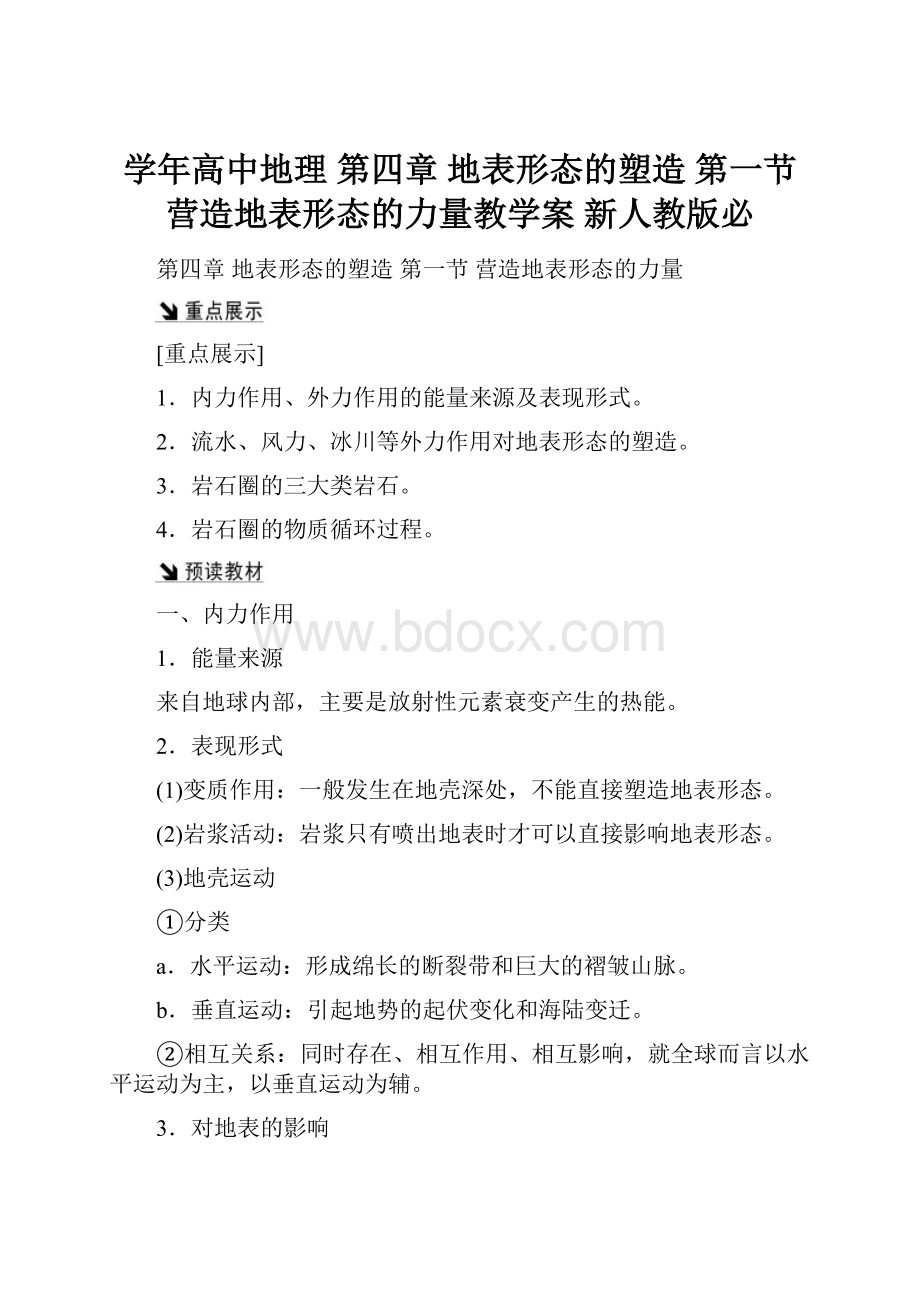 学年高中地理 第四章 地表形态的塑造 第一节 营造地表形态的力量教学案 新人教版必

第四章 地表形态的塑造 第一节 营造地表形态的力量

重点展示

[重点展示]

1．内力作用、外力作用的能量来源及表现形式。

2．流水、风力、冰川等外力作用对地表形态的塑造。

3．岩石圈的三大类岩石。

4．岩石圈的物质循环过程。

预读教材

一、内力作用

www.bdocx.com

1．能量来源

来自地球内部，主要是放射性元素衰变产生的热能。

2．表现形式

(1)变质作用：一般发生在地壳深处，不能直接塑造地表形态。

(2)岩浆活动：岩浆只有喷出地表时才可以直接影响地表形态。

(3)地壳运动

①分类

a．水平运动：形成绵长的断裂带和巨大的褶皱山脉。

b．垂直运动：引起地势的起伏变化和海陆变迁。

②相互关系：同时存在、相互作用、相互影响，就全球而言以水平运动为主，以垂直运动为辅。

3．对地表的影响